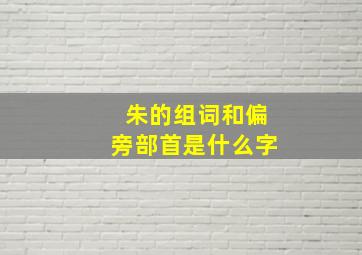 朱的组词和偏旁部首是什么字